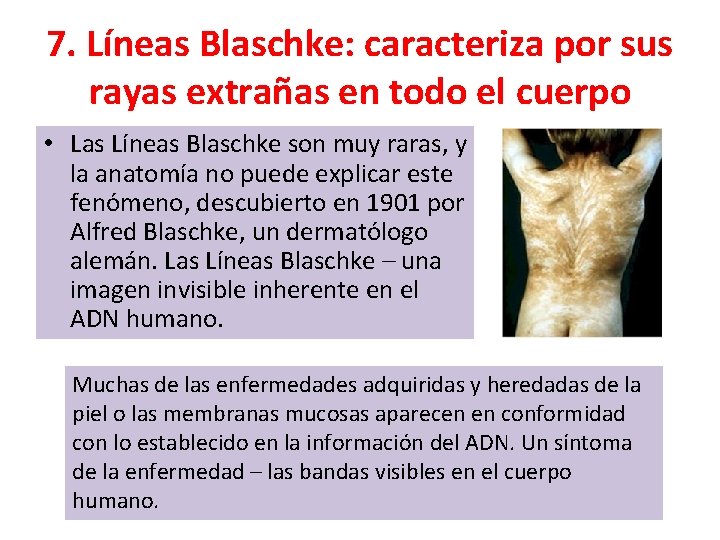 7. Líneas Blaschke: caracteriza por sus rayas extrañas en todo el cuerpo

• Las Líneas Blaschke son muy raras, y la anatomía no puede explicar este fenómeno, descubierto en 1901 por Alfred Blaschke, un dermatólogo alemán. Las Líneas Blaschke – una imagen invisible inherente en el ADN humano.

Muchas de las enfermedades adquiridas y heredadas de la piel o las membranas mucosas aparecen en conformidad con lo establecido en la información del ADN. Un síntoma de la enfermedad – las bandas visibles en el cuerpo humano.